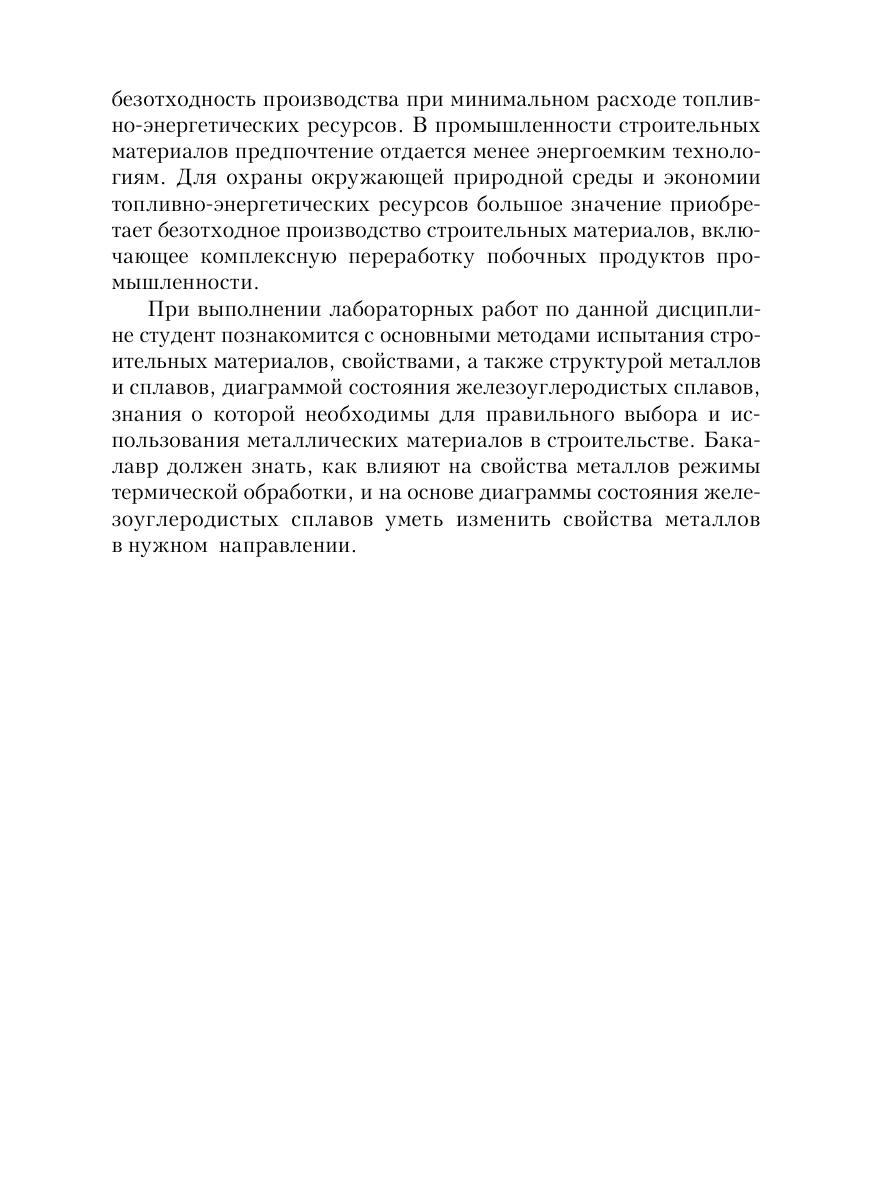 безотходность производства при минимальном расходе топливно-энергетических ресурсов. В промышленности строительных материалов предпочтение отдается менее энергоемким технологиям. Для охраны окружающей природной среды и экономии топливно-энергетических ресурсов большое значение приобретает безотходное производство строительных материалов, включающее комплексную переработку побочных продуктов промышленности.

При выполнении лабораторных работ по данной дисциплине студент познакомится с основными методами испытания строительных материалов, свойствами, а также структурой металлов и сплавов, диаграммой состояния железоуглеродистых сплавов, знания о которой необходимы для правильного выбора и использования металлических материалов в строительстве. Бакалавр должен знать, как влияют на свойства металлов режимы термической обработки, и на основе диаграммы состояния железоуглеродистых сплавов уметь изменить свойства металлов в нужном направлении.